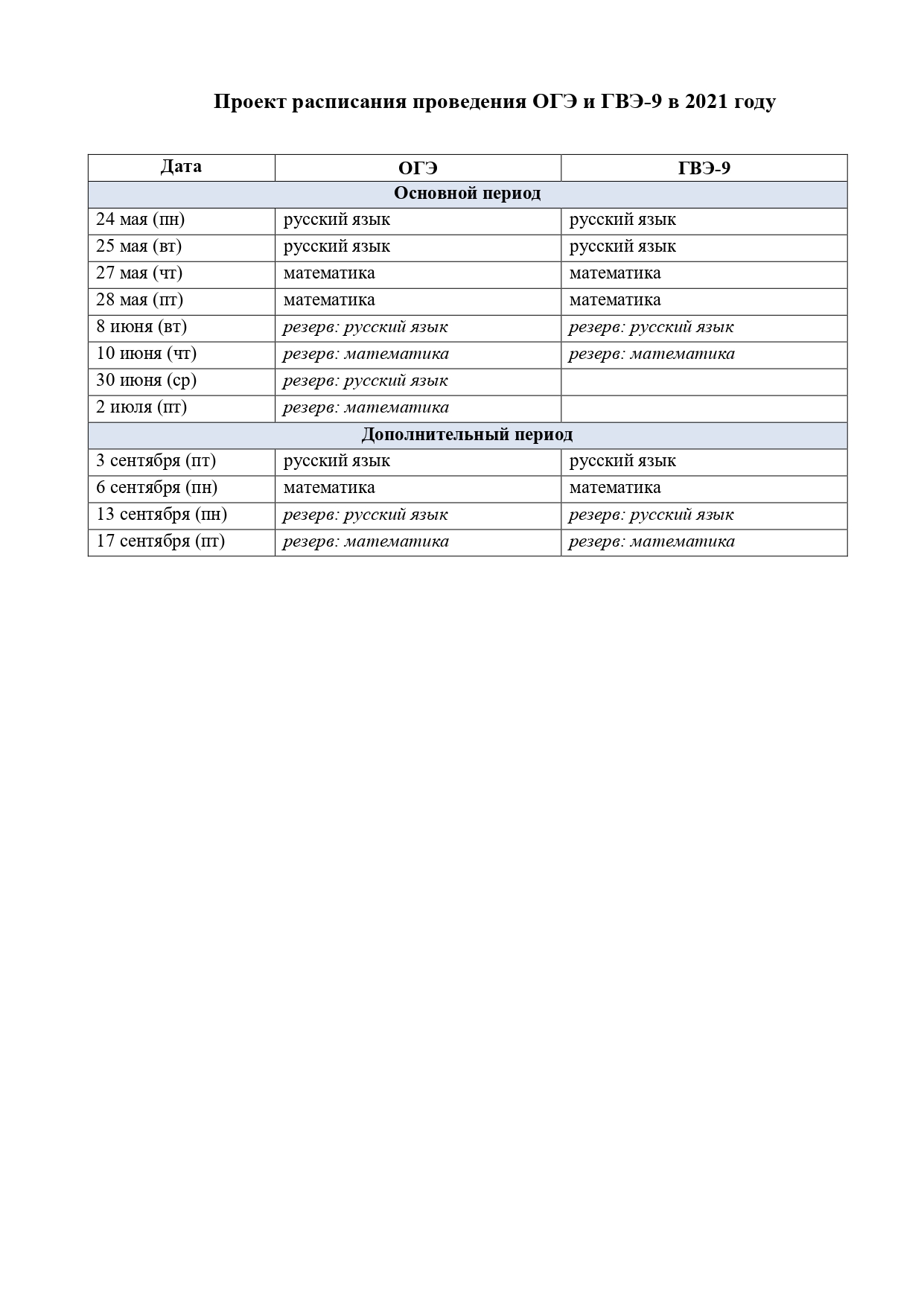 Проект расписания проведения ОГЭ и ГВЭ-9 в 2021 году

| Дата | ОГЭ | ГВЭ-9 |
|---|---|---|
| Основной период | | |
| 24 мая (пн) | русский язык | русский язык |
| 25 мая (вт) | русский язык | русский язык |
| 27 мая (чт) | математика | математика |
| 28 мая (пт) | математика | математика |
| 8 июня (вт) | резерв: русский язык | резерв: русский язык |
| 10 июня (чт) | резерв: математика | резерв: математика |
| 30 июня (ср) | резерв: русский язык | |
| 2 июля (пт) | резерв: математика | |
| Дополнительный период | | |
| 3 сентября (пт) | русский язык | русский язык |
| 6 сентября (пн) | математика | математика |
| 13 сентября (пн) | резерв: русский язык | резерв: русский язык |
| 17 сентября (пт) | резерв: математика | резерв: математика |